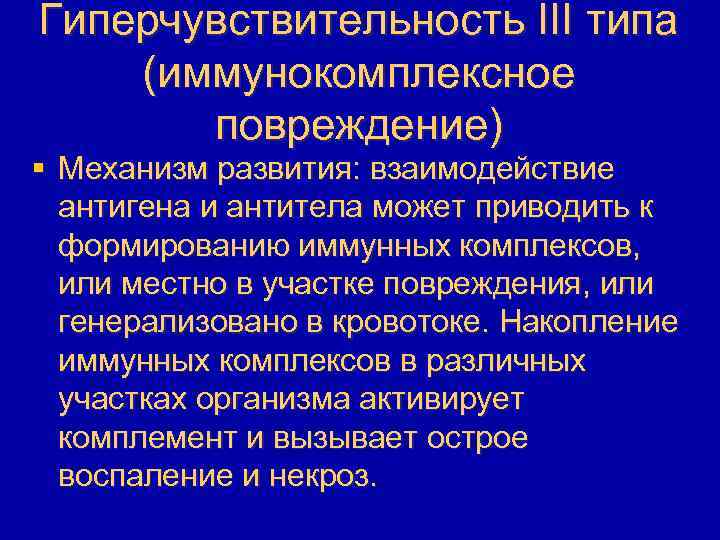 Гиперчувствительность III типа (иммунокомплексное повреждение)

• Механизм развития: взаимодействие антигена и антитела может приводить к формированию иммунных комплексов, или местно в участке повреждения, или генерализовано в кровотоке. Накопление иммунных комплексов в различных участках организма активирует комплемент и вызывает острое воспаление и некроз.